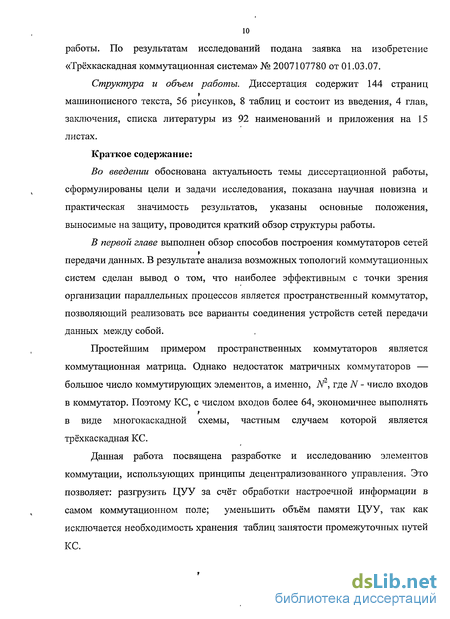 10

работы. По результатам исследований подана заявка на изобретение «Трёхкаскадная коммутационная система» № 2007107780 от 01.03.07.

Структура и объем работы. Диссертация содержит 144 страниц машинописного текста, 56 рисунков, 8 таблиц и состоит из введения, 4 глав, заключения, списка литературы из 92 наименований и приложения на 15 листах.

Краткое содержание:

Во введении обоснована актуальность темы диссертационной работы, сформулированы цели и задачи исследования, показана научная новизна и практическая значимость результатов, указаны основные положения, выносимые на защиту, проводится краткий обзор структуры работы.

В первой главе выполнен обзор способов построения коммутаторов сетей передачи данных. В результате анализа возможных топологий коммутационных систем сделан вывод о том, что наиболее эффективным с точки зрения организации параллельных процессов является пространственный коммутатор, позволяющий реализовать все варианты соединения устройств сетей передачи данных между собой.

Простейшим примером пространственных коммутаторов является коммутационная матрица. Однако недостаток матричных коммутаторов — большое число коммутирующих элементов, а именно, $N^2$, где $N$ - число входов в коммутатор. Поэтому КС, с числом входов более 64, экономичнее выполнять в виде многокаскадной схемы, частным случаем которой является трёхкаскадная КС.

Данная работа посвящена разработке и исследованию элементов коммутации, использующих принципы децентрализованного управления. Это позволяет: разгрузить ЦУУ за счёт обработки настроечной информации в самом коммутационном поле; уменьшить объём памяти ЦУУ, так как исключается необходимость хранения таблиц занятости промежуточных путей КС.

dsLib.net
библиотека диссертаций